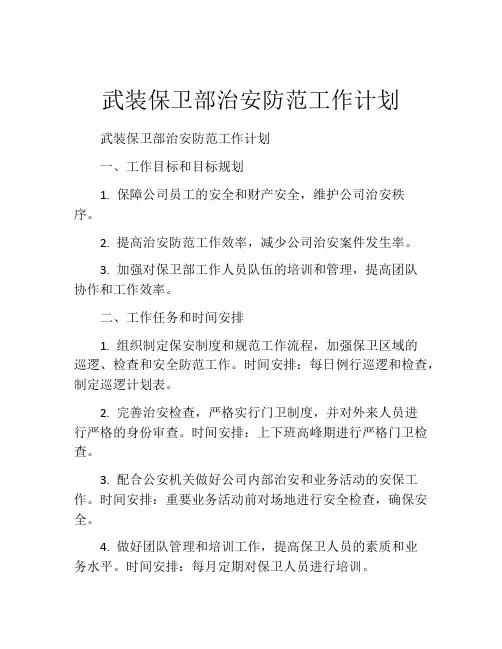 武装保卫部治安防范工作计划

武装保卫部治安防范工作计划

一、工作目标和目标规划

1. 保障公司员工的安全和财产安全，维护公司治安秩序。

2. 提高治安防范工作效率，减少公司治安案件发生率。

3. 加强对保卫部工作人员队伍的培训和管理，提高团队协作和工作效率。

二、工作任务和时间安排

1. 组织制定保安制度和规范工作流程，加强保卫区域的巡逻、检查和安全防范工作。时间安排：每日例行巡逻和检查，制定巡逻计划表。

2. 完善治安检查，严格实行门卫制度，并对外来人员进行严格的身份审查。时间安排：上下班高峰期进行严格门卫检查。

3. 配合公安机关做好公司内部治安和业务活动的安保工作。时间安排：重要业务活动前对场地进行安全检查，确保安全。

4. 做好团队管理和培训工作，提高保卫人员的素质和业务水平。时间安排：每月定期对保卫人员进行培训。